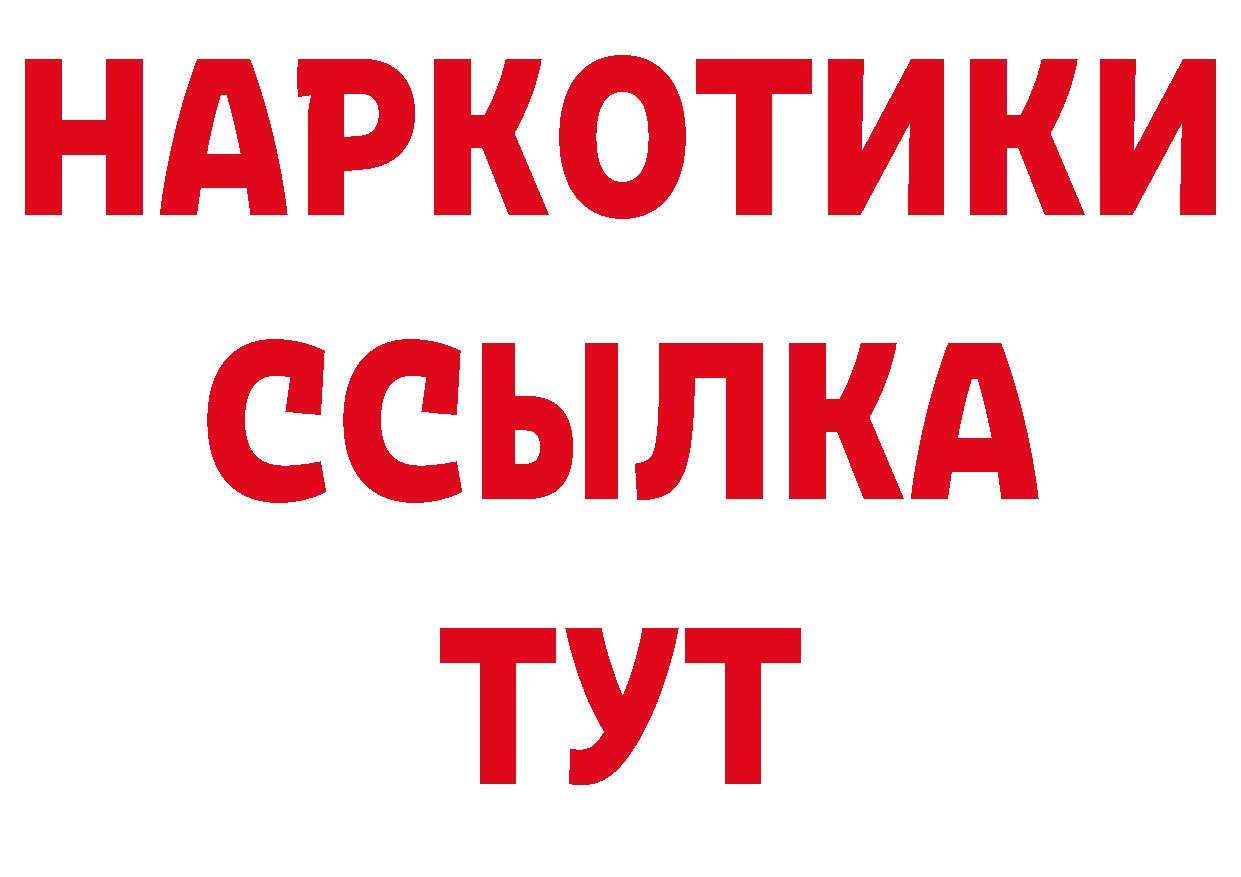 НАРКОТИКИ
ССЫЛКА
ТУТ